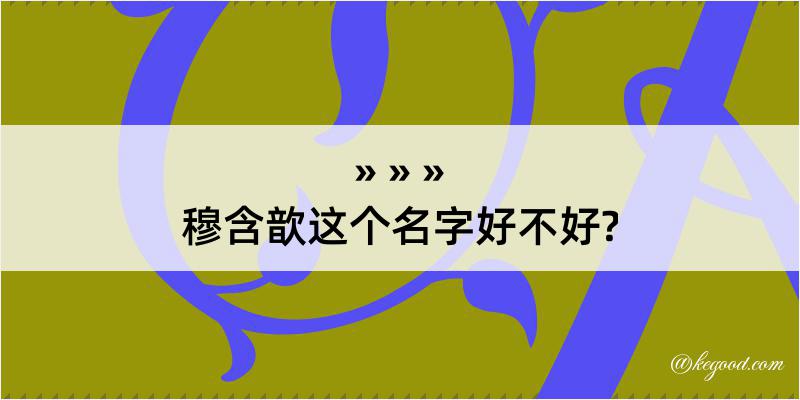 » » »
穆含歆这个名字好不好?

@kegood.com